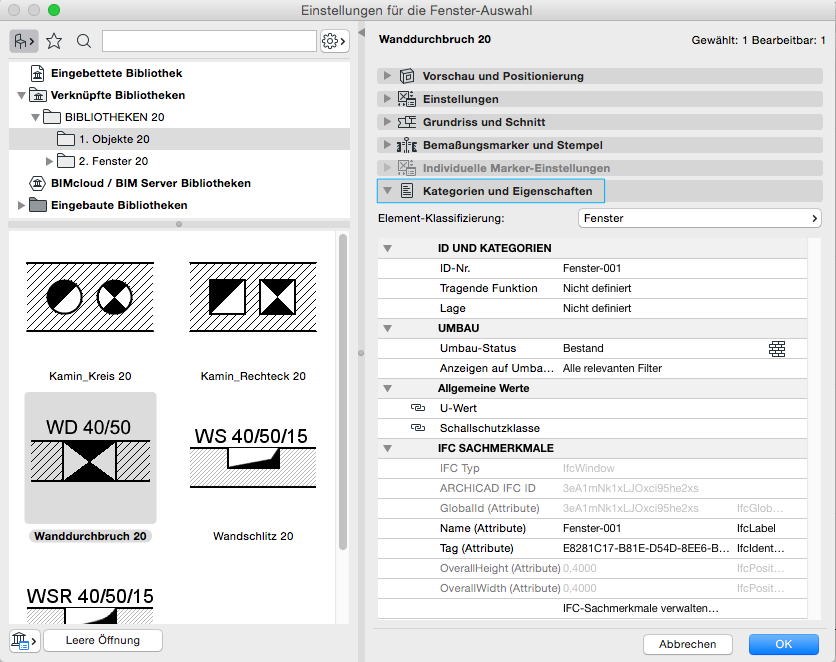 Einstellungen für die Fenster-Auswahl

Eingebettete Bibliothek
Verknüpfte Bibliotheken
BIBLIOTHEKEN 20
1. Objekte 20
2. Fenster 20
BIMcloud / BIM Server Bibliotheken
Eingebaute Bibliotheken

Kamin_Kreis 20
Kamin_Rechteck 20
WD 40/50
Wanddurchbruch 20
WS 40/50/15
Wandschlitz 20
WSR 40/50/15

Leere Öffnung

Wanddurchbruch 20
Gewählt: 1 Bearbeitbar: 1

Vorschau und Positionierung
Einstellungen
Grundriss und Schnitt
Bemaßungsmarker und Stempel
Individuelle Marker-Einstellungen
Kategorien und Eigenschaften

Element-Klassifizierung: Fenster

| | | |
|---|---|---|
| ID UND KATEGORIEN | | |
| ID-Nr. | Fenster-001 | |
| Tragende Funktion | Nicht definiert | |
| Lage | Nicht definiert | |
| UMBAU | | |
| Umbau-Status | Bestand | |
| Anzeigen auf Umba... | Alle relevanten Filter | |
| Allgemeine Werte | | |
| U-Wert | | |
| Schallschutzklasse | | |
| IFC SACHMERKMALE | | |
| IFC Typ | IfcWindow | |
| ARCHICAD IFC ID | 3eA1mNk1xLJOxci95he2xs | |
| GlobalId (Attribute) | 3eA1mNk1xLJOxci95he2xs | IfcGlob... |
| Name (Attribute) | Fenster-001 | IfcLabel |
| Tag (Attribute) | E8281C17-B81E-D54D-8EE6-B... | IfcIdent... |
| OverallHeight (Attribute) | 0,4000 | IfcPosit... |
| OverallWidth (Attribute) | 0,4000 | IfcPosit... |
| | IFC-Sachmerkmale verwalten... | |

Abbrechen
OK